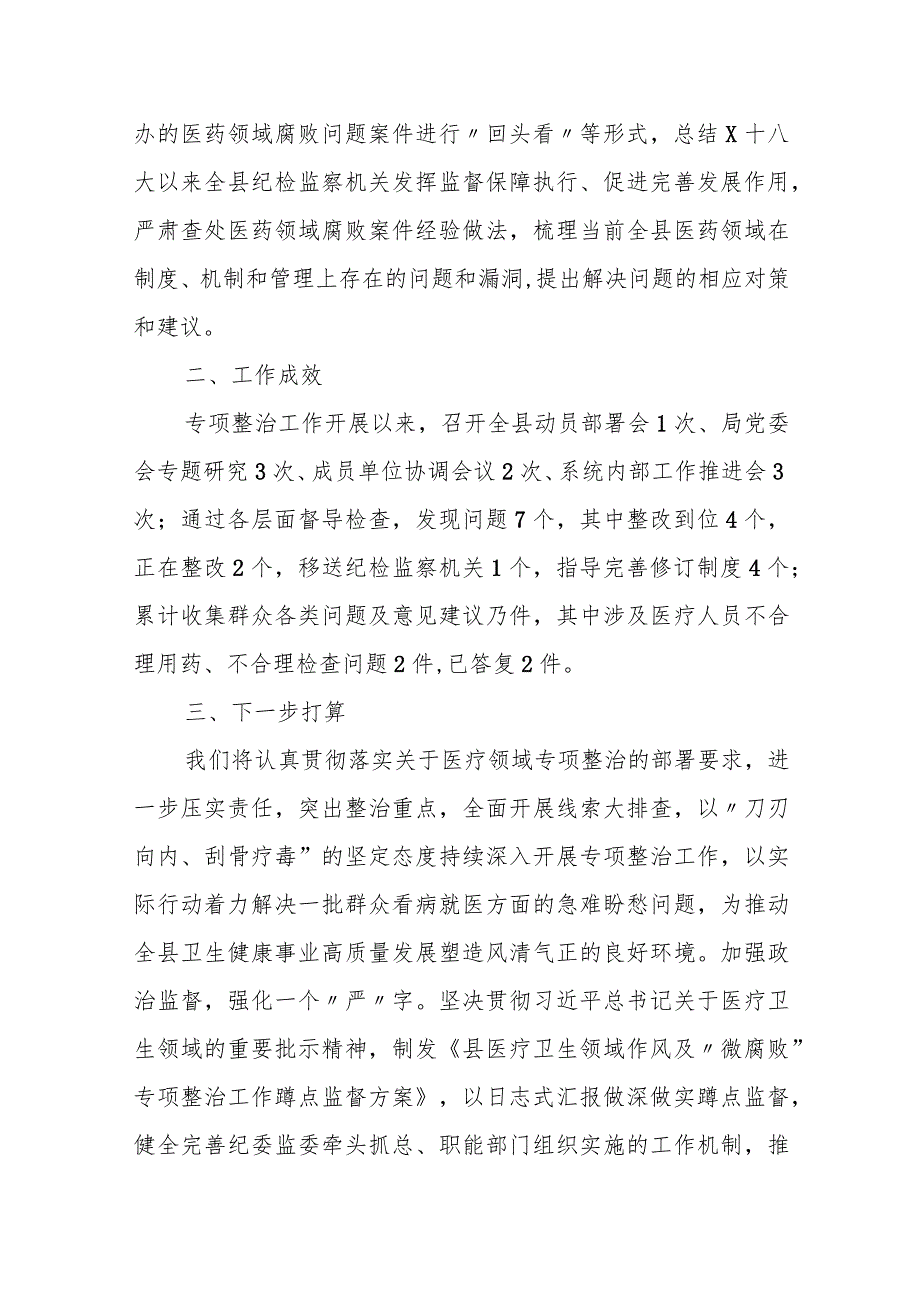 办的医药领域腐败问题案件进行〃回头看〃等形式，总结X十八大以来全县纪检监察机关发挥监督保障执行、促进完善发展作用，严肃查处医药领域腐败案件经验做法，梳理当前全县医药领域在制度、机制和管理上存在的问题和漏洞,提出解决问题的相应对策和建议。

二、工作成效

专项整治工作开展以来，召开全县动员部署会1次、局党委会专题研究3次、成员单位协调会议2次、系统内部工作推进会3次；通过各层面督导检查，发现问题7个，其中整改到位4个，正在整改2个，移送纪检监察机关1个，指导完善修订制度4个；累计收集群众各类问题及意见建议乃件，其中涉及医疗人员不合理用药、不合理检查问题2件,已答复2件。

三、下一步打算

我们将认真贯彻落实关于医疗领域专项整治的部署要求，进一步压实责任，突出整治重点，全面开展线索大排查，以〃刀刃向内、刮骨疗毒”的坚定态度持续深入开展专项整治工作，以实际行动着力解决一批群众看病就医方面的急难盼愁问题，为推动全县卫生健康事业高质量发展塑造风清气正的良好环境。加强政治监督，强化一个〃严〃字。坚决贯彻习近平总书记关于医疗卫生领域的重要批示精神，制发《县医疗卫生领域作风及〃微腐败”专项整治工作蹲点监督方案》，以日志式汇报做深做实蹲点监督，健全完善纪委监委牵头抓总、职能部门组织实施的工作机制，推